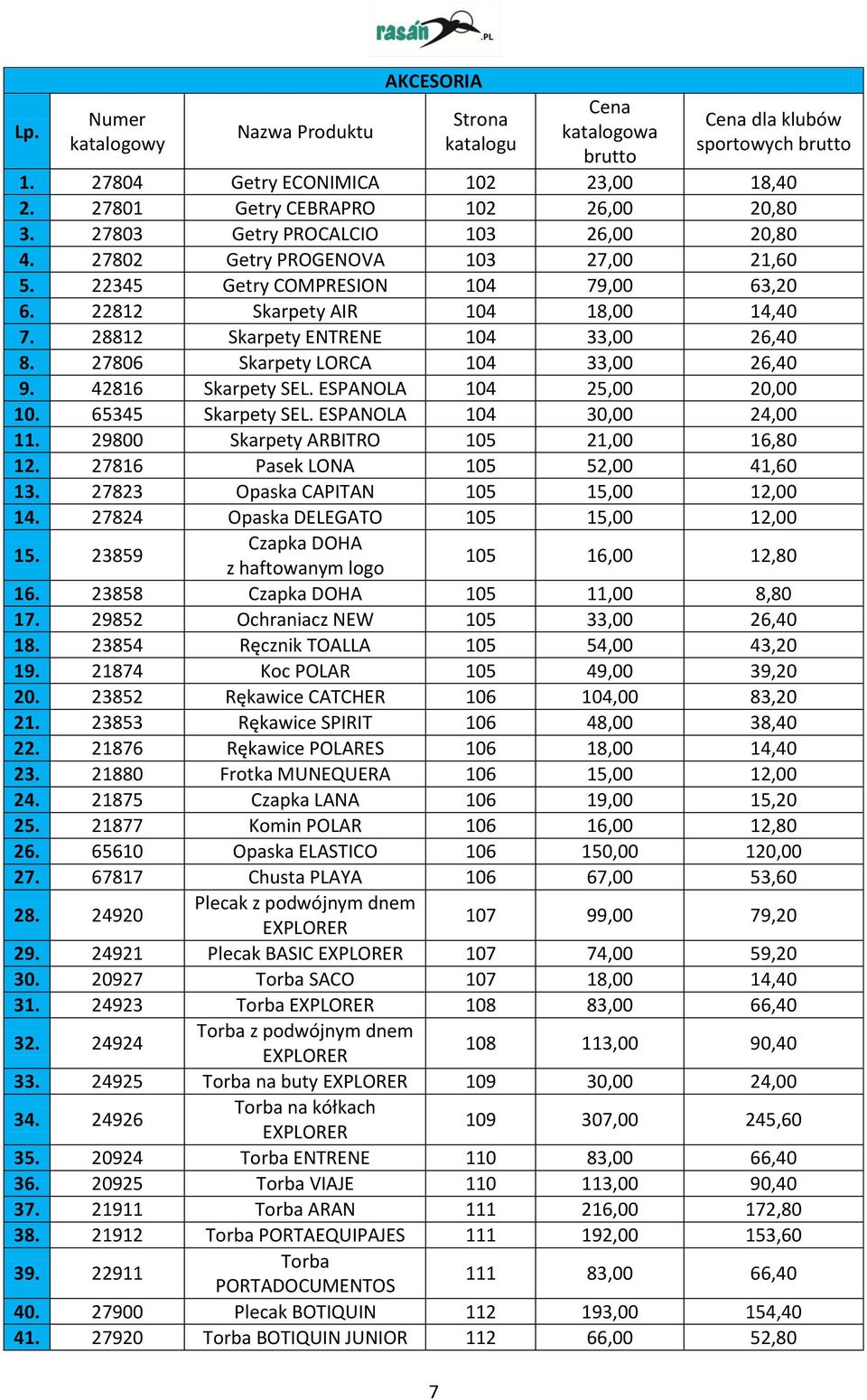 rasán .PL

AKCESORIA

| Lp. | Numer katalogowy | Nazwa Produktu | Strona katalogu | Cena katalogowa brutto | Cena dla klubów sportowych brutto |
|---|---|---|---|---|---|
| 1. | 27804 | Getry ECONIMICA | 102 | 23,00 | 18,40 |
| 2. | 27801 | Getry CEBRAPRO | 102 | 26,00 | 20,80 |
| 3. | 27803 | Getry PROCALCIO | 103 | 26,00 | 20,80 |
| 4. | 27802 | Getry PROGENOVA | 103 | 27,00 | 21,60 |
| 5. | 22345 | Getry COMPRESION | 104 | 79,00 | 63,20 |
| 6. | 22812 | Skarpety AIR | 104 | 18,00 | 14,40 |
| 7. | 28812 | Skarpety ENTRENE | 104 | 33,00 | 26,40 |
| 8. | 27806 | Skarpety LORCA | 104 | 33,00 | 26,40 |
| 9. | 42816 | Skarpety SEL. ESPANOLA | 104 | 25,00 | 20,00 |
| 10. | 65345 | Skarpety SEL. ESPANOLA | 104 | 30,00 | 24,00 |
| 11. | 29800 | Skarpety ARBITRO | 105 | 21,00 | 16,80 |
| 12. | 27816 | Pasek LONA | 105 | 52,00 | 41,60 |
| 13. | 27823 | Opaska CAPITAN | 105 | 15,00 | 12,00 |
| 14. | 27824 | Opaska DELEGATO | 105 | 15,00 | 12,00 |
| 15. | 23859 | Czapka DOHA z haftowanym logo | 105 | 16,00 | 12,80 |
| 16. | 23858 | Czapka DOHA | 105 | 11,00 | 8,80 |
| 17. | 29852 | Ochraniacz NEW | 105 | 33,00 | 26,40 |
| 18. | 23854 | Ręcznik TOALLA | 105 | 54,00 | 43,20 |
| 19. | 21874 | Koc POLAR | 105 | 49,00 | 39,20 |
| 20. | 23852 | Rękawice CATCHER | 106 | 104,00 | 83,20 |
| 21. | 23853 | Rękawice SPIRIT | 106 | 48,00 | 38,40 |
| 22. | 21876 | Rękawice POLARES | 106 | 18,00 | 14,40 |
| 23. | 21880 | Frotka MUNEQUERA | 106 | 15,00 | 12,00 |
| 24. | 21875 | Czapka LANA | 106 | 19,00 | 15,20 |
| 25. | 21877 | Komin POLAR | 106 | 16,00 | 12,80 |
| 26. | 65610 | Opaska ELASTICO | 106 | 150,00 | 120,00 |
| 27. | 67817 | Chusta PLAYA | 106 | 67,00 | 53,60 |
| 28. | 24920 | Plecak z podwójnym dnem EXPLORER | 107 | 99,00 | 79,20 |
| 29. | 24921 | Plecak BASIC EXPLORER | 107 | 74,00 | 59,20 |
| 30. | 20927 | Torba SACO | 107 | 18,00 | 14,40 |
| 31. | 24923 | Torba EXPLORER | 108 | 83,00 | 66,40 |
| 32. | 24924 | Torba z podwójnym dnem EXPLORER | 108 | 113,00 | 90,40 |
| 33. | 24925 | Torba na buty EXPLORER | 109 | 30,00 | 24,00 |
| 34. | 24926 | Torba na kółkach EXPLORER | 109 | 307,00 | 245,60 |
| 35. | 20924 | Torba ENTRENE | 110 | 83,00 | 66,40 |
| 36. | 20925 | Torba VIAJE | 110 | 113,00 | 90,40 |
| 37. | 21911 | Torba ARAN | 111 | 216,00 | 172,80 |
| 38. | 21912 | Torba PORTAEQUIPAJES | 111 | 192,00 | 153,60 |
| 39. | 22911 | Torba PORTADOCUMENTOS | 111 | 83,00 | 66,40 |
| 40. | 27900 | Plecak BOTIQUIN | 112 | 193,00 | 154,40 |
| 41. | 27920 | Torba BOTIQUIN JUNIOR | 112 | 66,00 | 52,80 |

7